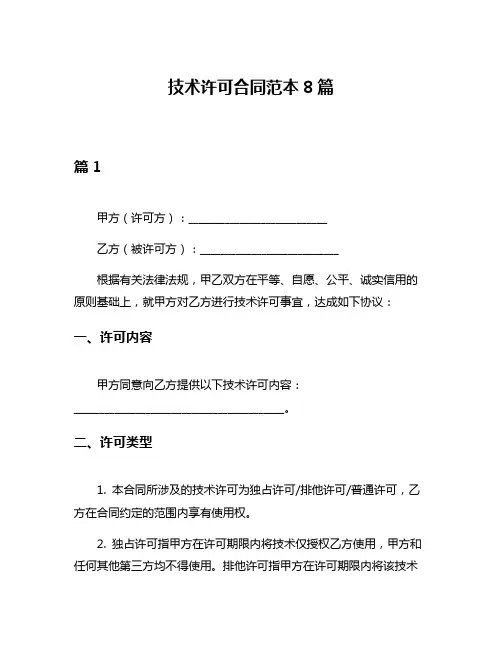 技术许可合同范本 8 篇

篇 1

甲方（许可方）：________________________

乙方（被许可方）：________________________

根据有关法律法规，甲乙双方在平等、自愿、公平、诚实信用的原则基础上，就甲方对乙方进行技术许可事宜，达成如下协议：

一、许可内容

甲方同意向乙方提供以下技术许可内容：____________________________________。

二、许可类型

1. 本合同所涉及的技术许可为独占许可/排他许可/普通许可，乙方在合同约定的范围内享有使用权。

2. 独占许可指甲方在许可期限内将技术仅授权乙方使用，甲方和任何其他第三方均不得使用。排他许可指甲方在许可期限内将该技术